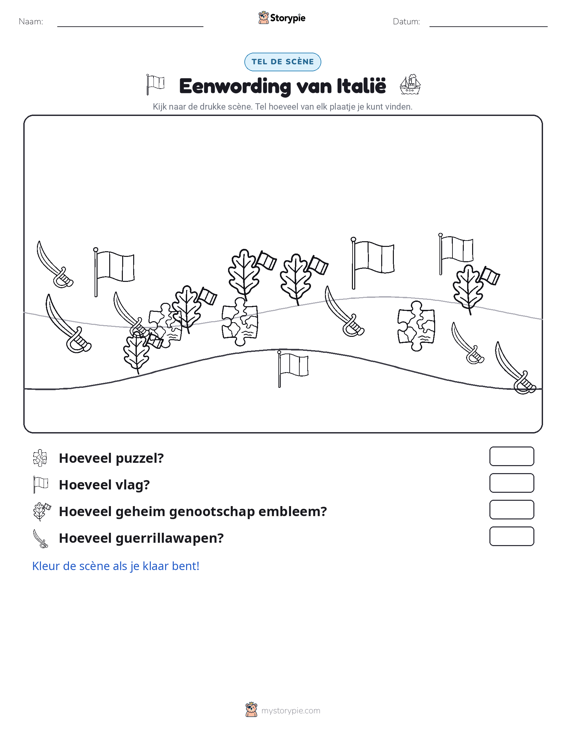 Naam: ____ Storypie Datum: ____

TEL DE SCÈNE

Eenwording van Italië

Kijk naar de drukke scène. Tel hoeveel van elk plaatje je kunt vinden.

Hoeveel puzzel?

Hoeveel vlag?

Hoeveel geheim genootschap embleem?

Hoeveel guerrillawapen?

Kleur de scène als je klaar bent!

mystorypie.com